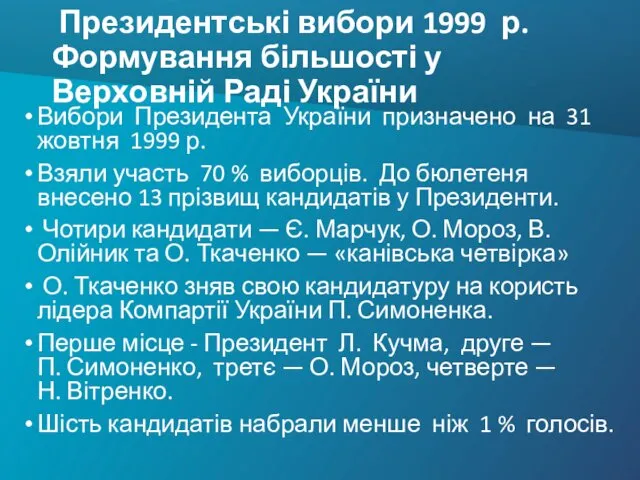 Президентські вибори 1999 р. Формування більшості у Верховній Раді України

• Вибори Президента України призначено на 31 жовтня 1999 р.

• Взяли участь 70 % виборців. До бюлетеня внесено 13 прізвищ кандидатів у Президенти.

• Чотири кандидати — Є. Марчук, О. Мороз, В. Олійник та О. Ткаченко — «канівська четвірка»

• О. Ткаченко зняв свою кандидатуру на користь лідера Компартії України П. Симоненка.

• Перше місце - Президент Л. Кучма, друге — П. Симоненко, третє — О. Мороз, четверте — Н. Вітренко.

• Шість кандидатів набрали менше ніж 1 % голосів.